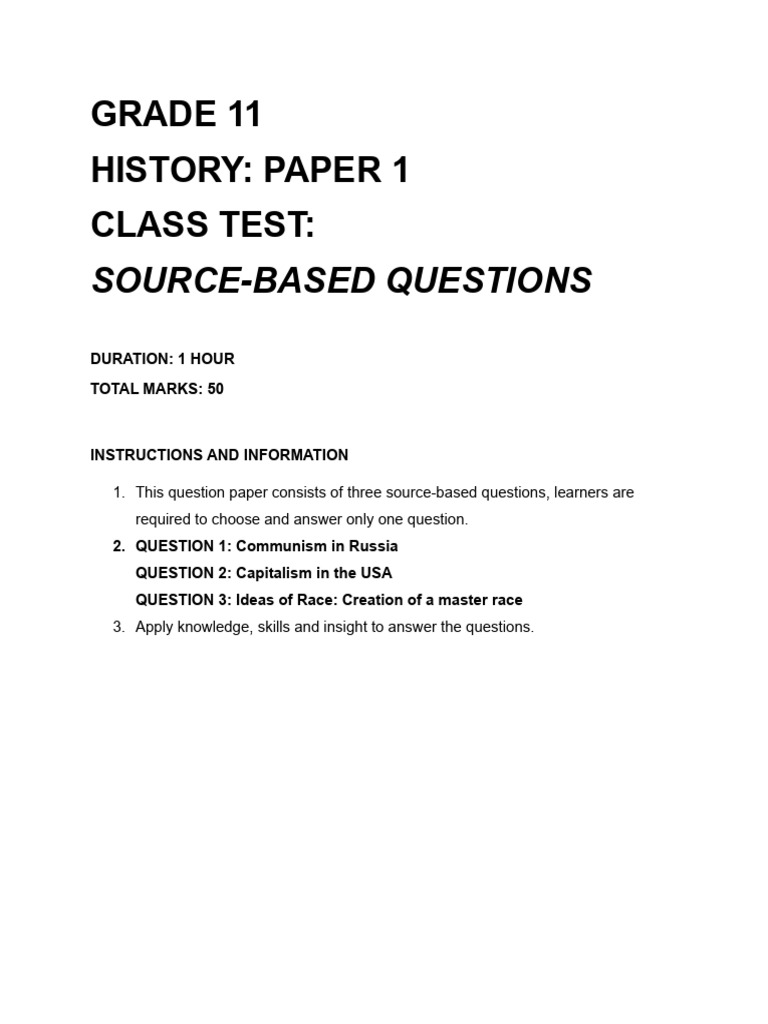 GRADE 11
HISTORY: PAPER 1
CLASS TEST:
SOURCE-BASED QUESTIONS

DURATION: 1 HOUR
TOTAL MARKS: 50

INSTRUCTIONS AND INFORMATION

1. This question paper consists of three source-based questions, learners are required to choose and answer only one question.
2. QUESTION 1: Communism in Russia
QUESTION 2: Capitalism in the USA
QUESTION 3: Ideas of Race: Creation of a master race
3. Apply knowledge, skills and insight to answer the questions.